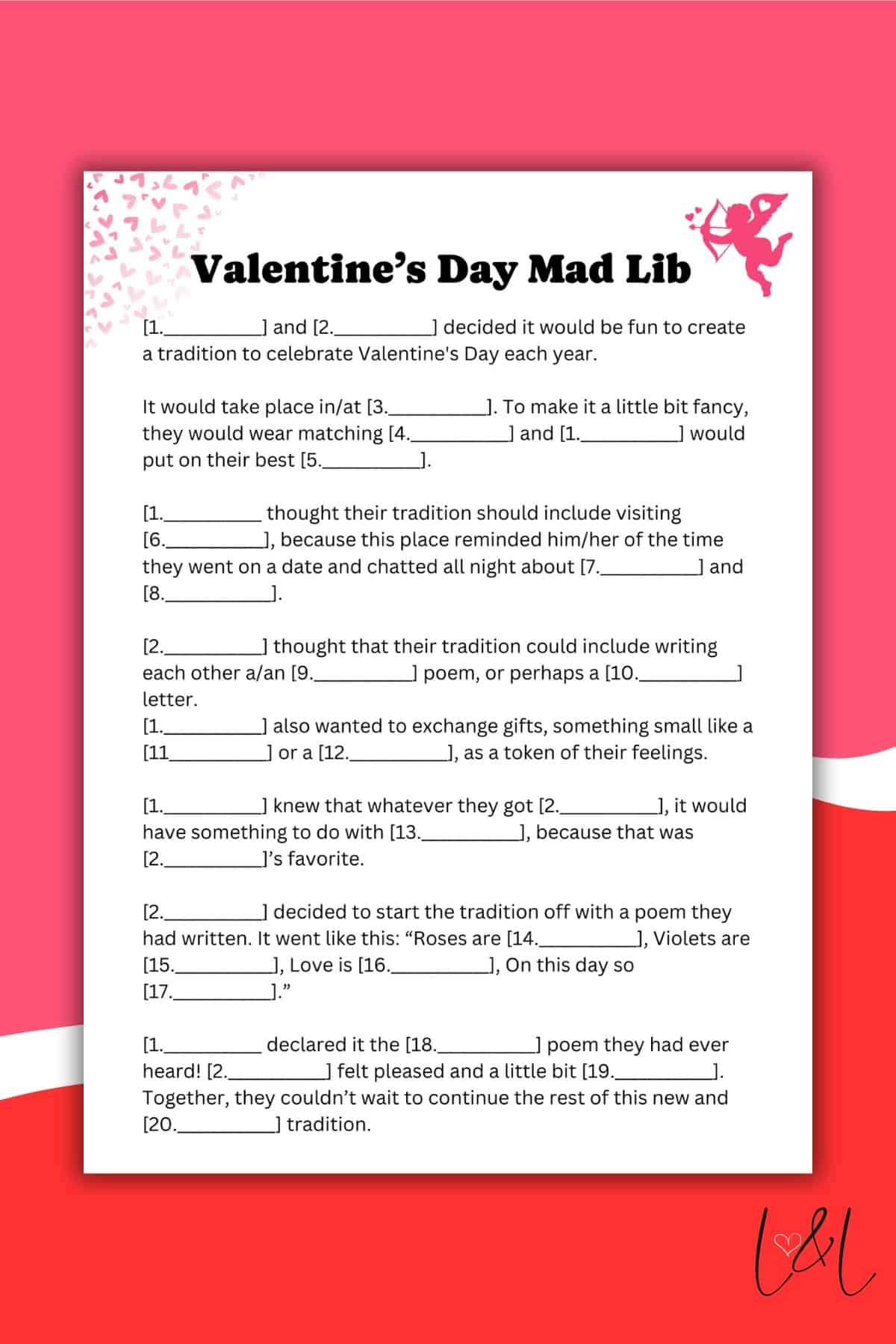 Valentine's Day Mad Lib

[1.__________] and [2.__________] decided it would be fun to create a tradition to celebrate Valentine's Day each year.

It would take place in/at [3.__________]. To make it a little bit fancy, they would wear matching [4.__________] and [1.__________] would put on their best [5.__________].

[1.__________ thought their tradition should include visiting [6.__________], because this place reminded him/her of the time they went on a date and chatted all night about [7.__________] and [8.__________].

[2.__________] thought that their tradition could include writing each other a/an [9.__________] poem, or perhaps a [10.__________] letter.
[1.__________] also wanted to exchange gifts, something small like a [11__________] or a [12.__________], as a token of their feelings.

[1.__________] knew that whatever they got [2.__________], it would have something to do with [13.__________], because that was [2.__________]'s favorite.

[2.__________] decided to start the tradition off with a poem they had written. It went like this: "Roses are [14.__________], Violets are [15.__________], Love is [16.__________], On this day so [17.__________]."

[1.__________ declared it the [18.__________] poem they had ever heard! [2.__________] felt pleased and a little bit [19.__________]. Together, they couldn't wait to continue the rest of this new and [20.__________] tradition.

L&L